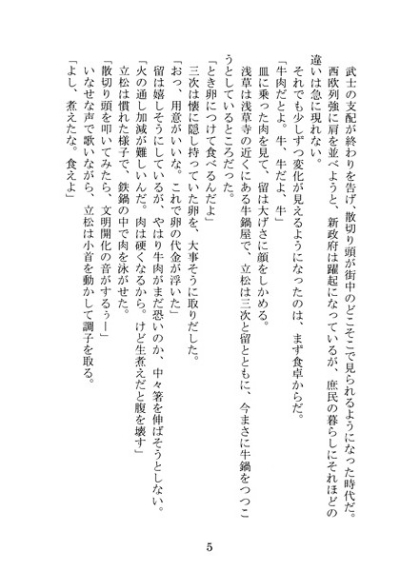 武士の支配が終わりを告げ、散切り頭が街中のどこそこで見られるようになった時代だ。
西欧列強に肩を並べようと、新政府は躍起になっているが、庶民の暮らしにそれほどの違いは急に現れない。
それでも少しずつ変化が見えるようになったのは、まず食卓からだ。
「牛肉だとよ。牛、牛だよ、牛」
皿に乗った肉を見て、留は大げさに顔をしかめる。
浅草は浅草寺の近くにある牛鍋屋で、立松は三次と留とともに、今まさに牛鍋をつつこうとしているところだった。
「とき卵につけて食べるんだよ」
三次は懐に隠し持っていた卵を、大事そうに取りだした。
「おっ、用意がいいな。これで卵の代金が浮いた」
留は嬉しそうにしているが、やはり牛肉がまだ恐いのか、中々箸を伸ばそうとしない。
「火の通し加減が難しいんだ。肉は硬くなるから。けど生煮えだと腹を壊す」
立松は慣れた様子で、鉄鍋の中で肉を泳がせた。
「散切り頭を叩いてみたら、文明開化の音がするぅー」
いなせな声で歌いながら、立松は小首を動かして調子を取る。
「よし、煮えたな。食えよ」

5